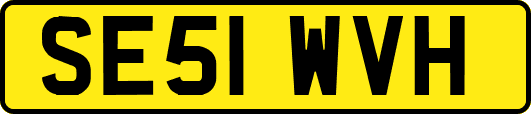 SE51 WVH